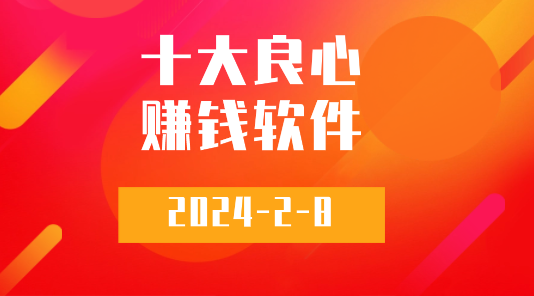 十大良心
赚钱软件

2024-2-8